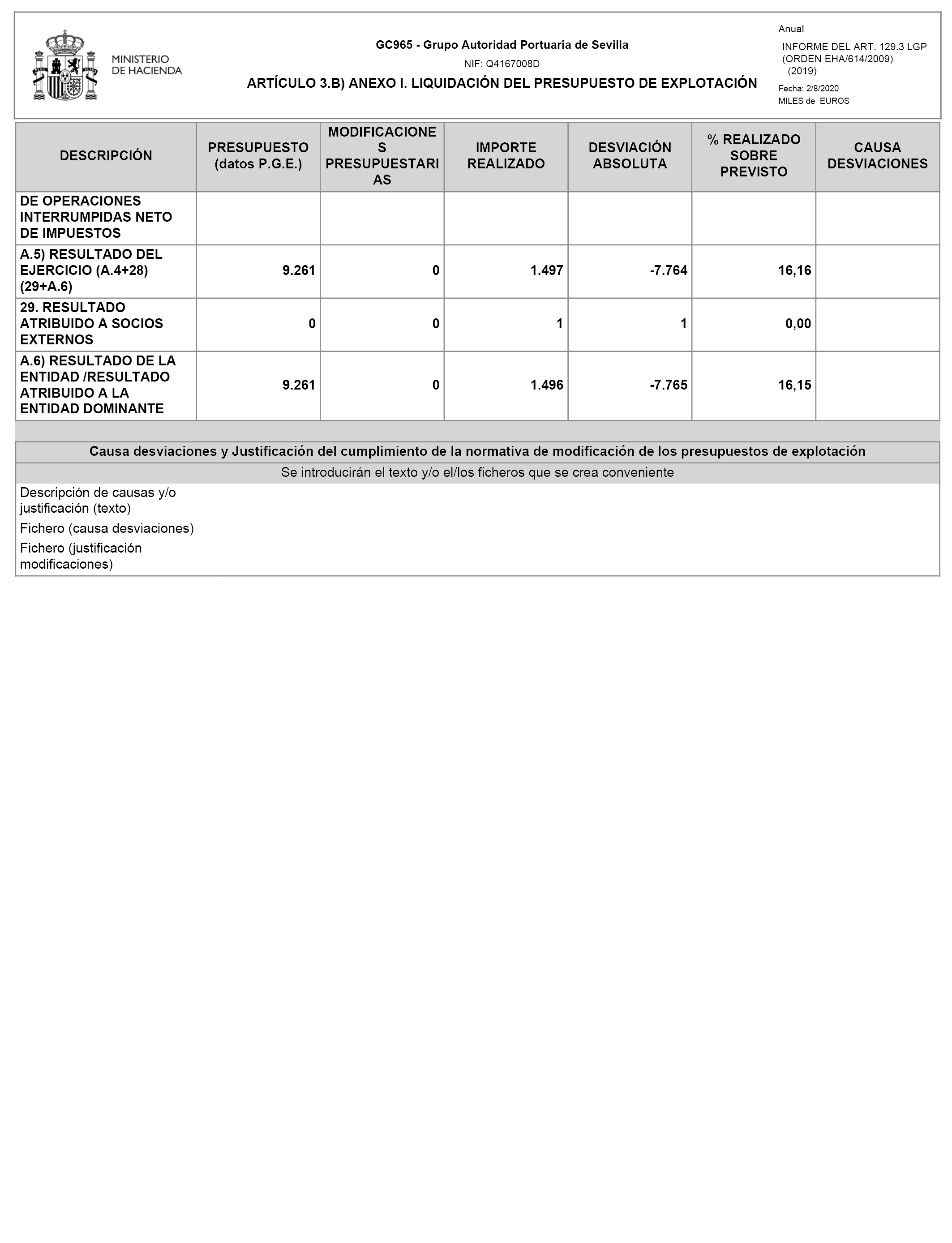 MINISTERIO DE HACIENDA

GC965 - Grupo Autoridad Portuaria de Sevilla

NIF: Q4167008D

ARTÍCULO 3.B) ANEXO I. LIQUIDACIÓN DEL PRESUPUESTO DE EXPLOTACIÓN

Anual

INFORME DEL ART. 129.3 LGP (ORDEN EHA/614/2009) (2019)

Fecha: 2/8/2020

MILES de EUROS

| DESCRIPCIÓN | PRESUPUESTO (datos P.G.E.) | MODIFICACIONES PRESUPUESTARIAS | IMPORTE REALIZADO | DESVIACIÓN ABSOLUTA | % REALIZADO SOBRE PREVISTO | CAUSA DESVIACIONES |
|---|---|---|---|---|---|---|
| DE OPERACIONES INTERRUMPIDAS NETO DE IMPUESTOS | | | | | | |
| A.5) RESULTADO DEL EJERCICIO (A.4+28) (29+A.6) | 9.261 | 0 | 1.497 | -7.764 | 16,16 | |
| 29. RESULTADO ATRIBUIDO A SOCIOS EXTERNOS | 0 | 0 | 1 | 1 | 0,00 | |
| A.6) RESULTADO DE LA ENTIDAD /RESULTADO ATRIBUIDO A LA ENTIDAD DOMINANTE | 9.261 | 0 | 1.496 | -7.765 | 16,15 | |

Causa desviaciones y Justificación del cumplimiento de la normativa de modificación de los presupuestos de explotación

Se introducirán el texto y/o el/los ficheros que se crea conveniente

Descripción de causas y/o justificación (texto)

Fichero (causa desviaciones)

Fichero (justificación modificaciones)